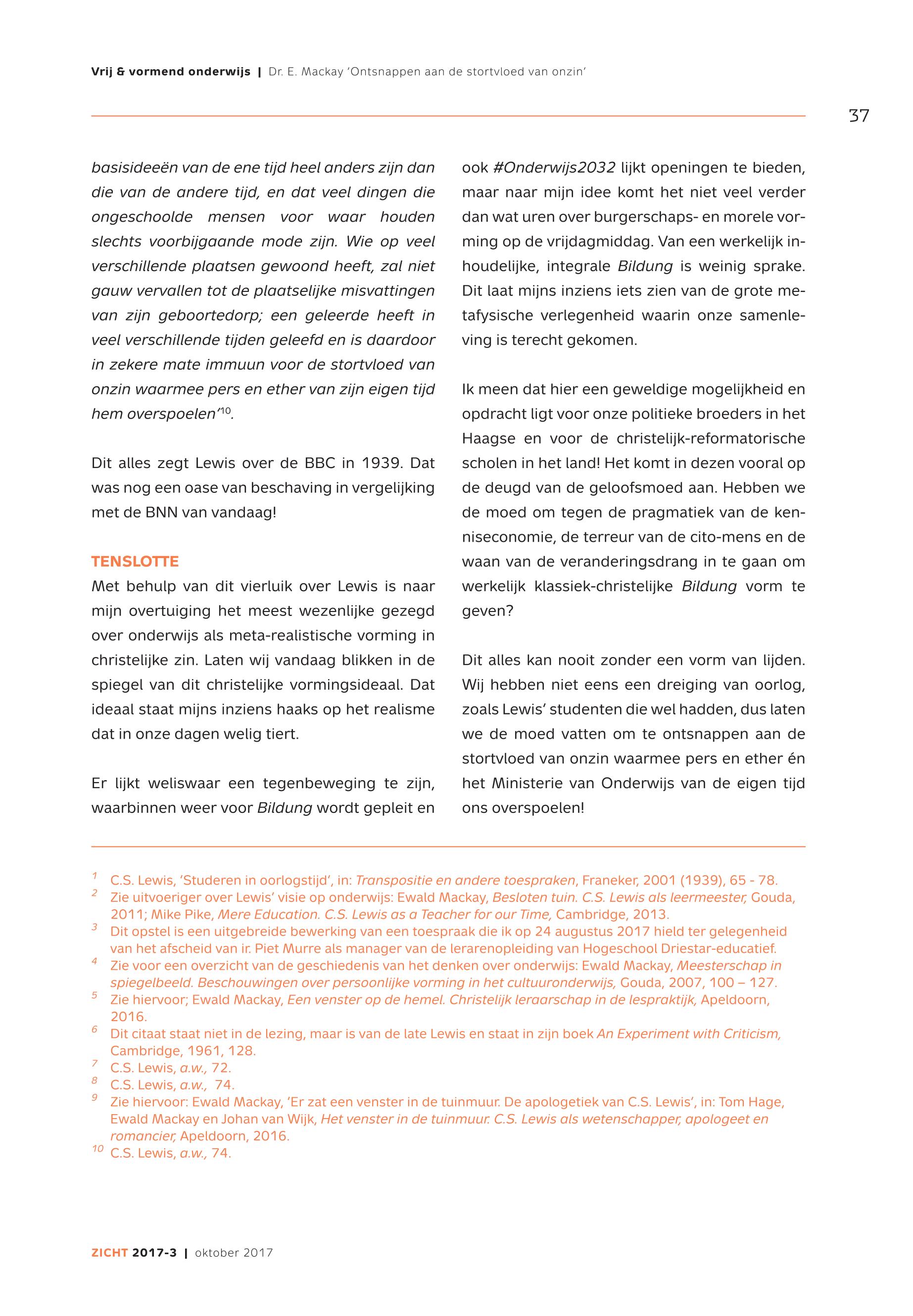 Vrij & vormend onderwijs | Dr. E. Mackay 'Ontsnappen aan de stortvloed van onzin'

37

basisideeën van de ene tijd heel anders zijn dan die van de andere tijd, en dat veel dingen die ongeschoolde mensen voor waar houden slechts voorbijgaande mode zijn. Wie op veel verschillende plaatsen gewoond heeft, zal niet gauw vervallen tot de plaatselijke misvattingen van zijn geboortedorp; een geleerde heeft in veel verschillende tijden geleefd en is daardoor in zekere mate immuun voor de stortvloed van onzin waarmee pers en ether van zijn eigen tijd hem overspoelen'$^{10}$.

Dit alles zegt Lewis over de BBC in 1939. Dat was nog een oase van beschaving in vergelijking met de BNN van vandaag!

TENSLOTTE
Met behulp van dit vierluik over Lewis is naar mijn overtuiging het meest wezenlijke gezegd over onderwijs als meta-realistische vorming in christelijke zin. Laten wij vandaag blikken in de spiegel van dit christelijke vormingsideaal. Dat ideaal staat mijns inziens haaks op het realisme dat in onze dagen welig tiert.

Er lijkt weliswaar een tegenbeweging te zijn, waarbinnen weer voor Bildung wordt gepleit en ook #Onderwijs2032 lijkt openingen te bieden, maar naar mijn idee komt het niet veel verder dan wat uren over burgerschaps- en morele vorming op de vrijdagmiddag. Van een werkelijk inhoudelijke, integrale Bildung is weinig sprake. Dit laat mijns inziens iets zien van de grote metafysische verlegenheid waarin onze samenleving is terecht gekomen.

Ik meen dat hier een geweldige mogelijkheid en opdracht ligt voor onze politieke broeders in het Haagse en voor de christelijk-reformatorische scholen in het land! Het komt in dezen vooral op de deugd van de geloofsmoed aan. Hebben we de moed om tegen de pragmatiek van de kenniseconomie, de terreur van de cito-mens en de waan van de veranderingsdrang in te gaan om werkelijk klassiek-christelijke Bildung vorm te geven?

Dit alles kan nooit zonder een vorm van lijden. Wij hebben niet eens een dreiging van oorlog, zoals Lewis' studenten die wel hadden, dus laten we de moed vatten om te ontsnappen aan de stortvloed van onzin waarmee pers en ether én het Ministerie van Onderwijs van de eigen tijd ons overspoelen!

$^1$ C.S. Lewis, 'Studeren in oorlogstijd', in: Transpositie en andere toespraken, Franeker, 2001 (1939), 65 - 78.
$^2$ Zie uitvoeriger over Lewis' visie op onderwijs: Ewald Mackay, Besloten tuin. C.S. Lewis als leermeester, Gouda, 2011; Mike Pike, Mere Education. C.S. Lewis as a Teacher for our Time, Cambridge, 2013.
$^3$ Dit opstel is een uitgebreide bewerking van een toespraak die ik op 24 augustus 2017 hield ter gelegenheid van het afscheid van ir. Piet Murre als manager van de lerarenopleiding van Hogeschool Driestar-educatief.
$^4$ Zie voor een overzicht van de geschiedenis van het denken over onderwijs: Ewald Mackay, Meesterschap in spiegelbeeld. Beschouwingen over persoonlijke vorming in het cultuuronderwijs, Gouda, 2007, 100 – 127.
$^5$ Zie hiervoor; Ewald Mackay, Een venster op de hemel. Christelijk leraarschap in de lespraktijk, Apeldoorn, 2016.
$^6$ Dit citaat staat niet in de lezing, maar is van de late Lewis en staat in zijn boek An Experiment with Criticism, Cambridge, 1961, 128.
$^7$ C.S. Lewis, a.w., 72.
$^8$ C.S. Lewis, a.w., 74.
$^9$ Zie hiervoor: Ewald Mackay, 'Er zat een venster in de tuinmuur. De apologetiek van C.S. Lewis', in: Tom Hage, Ewald Mackay en Johan van Wijk, Het venster in de tuinmuur. C.S. Lewis als wetenschapper, apologeet en romancier, Apeldoorn, 2016.
$^{10}$ C.S. Lewis, a.w., 74.

ZICHT 2017-3 | oktober 2017